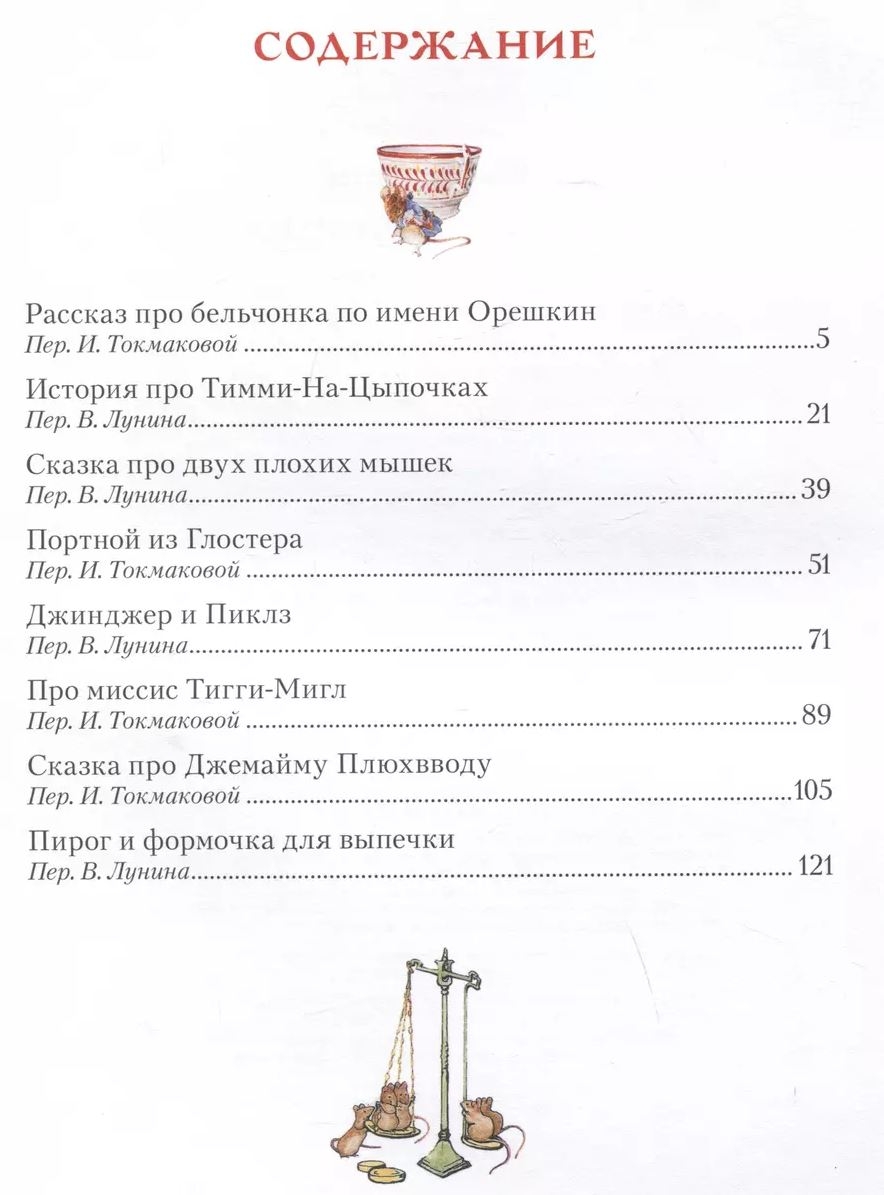 СОДЕРЖАНИЕ

Рассказ про бельчонка по имени Орешкин
Пер. И. Токмаковой 5

История про Тимми-На-Цыпочках
Пер. В. Лунина 21

Сказка про двух плохих мышек
Пер. В. Лунина 39

Портной из Глостера
Пер. И. Токмаковой 51

Джинджер и Пиклз
Пер. В. Лунина 71

Про миссис Тигги-Мигл
Пер. И. Токмаковой 89

Сказка про Джемайму Плюхвводу
Пер. И. Токмаковой 105

Пирог и формочка для выпечки
Пер. В. Лунина 121